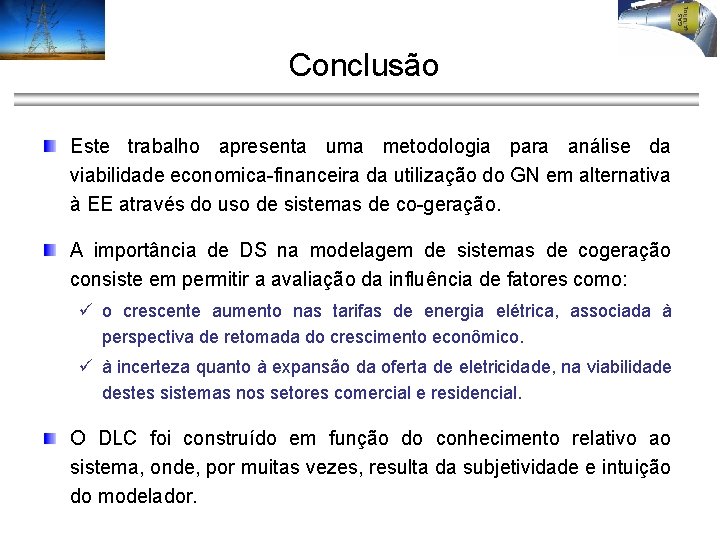 Conclusão

Este trabalho apresenta uma metodologia para análise da viabilidade economica-financeira da utilização do GN em alternativa à EE através do uso de sistemas de co-geração.

A importância de DS na modelagem de sistemas de cogeração consiste em permitir a avaliação da influência de fatores como:

✓ o crescente aumento nas tarifas de energia elétrica, associada à perspectiva de retomada do crescimento econômico.

✓ à incerteza quanto à expansão da oferta de eletricidade, na viabilidade destes sistemas nos setores comercial e residencial.

O DLC foi construído em função do conhecimento relativo ao sistema, onde, por muitas vezes, resulta da subjetividade e intuição do modelador.